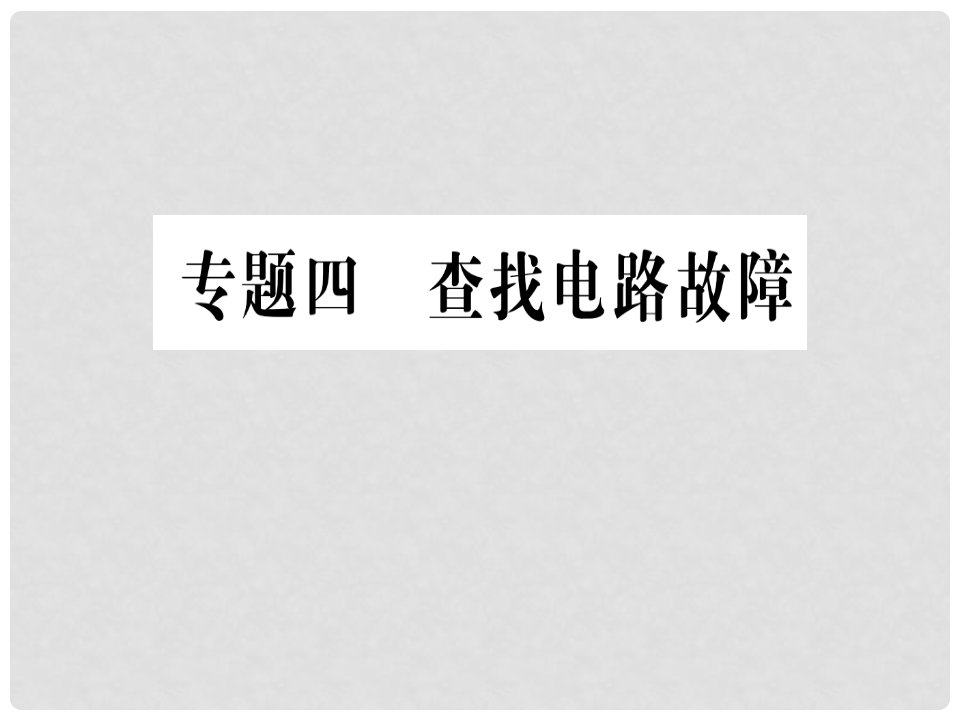 专题四　查找电路故障